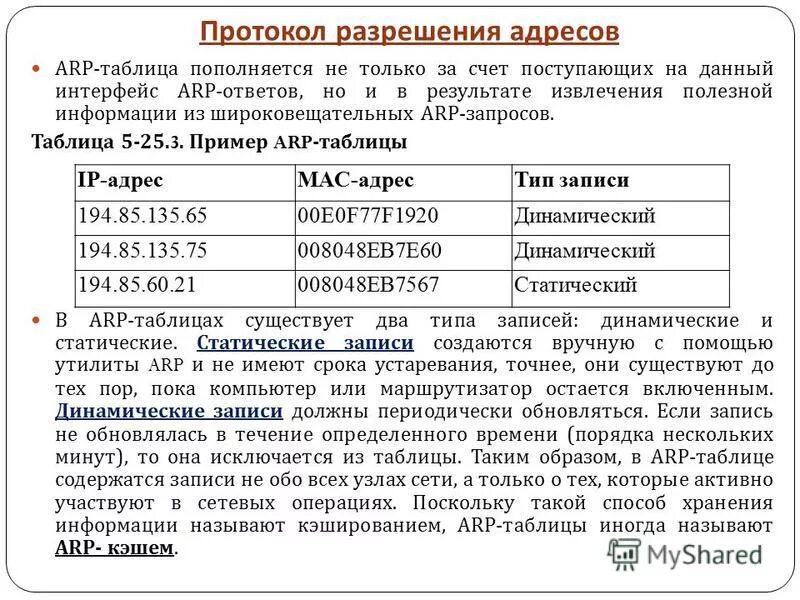 Протокол разрешения адресов

ARP-таблица пополняется не только за счет поступающих на данный интерфейс ARP-ответов, но и в результате извлечения полезной информации из широковещательных ARP-запросов.

Таблица 5-25.3. Пример ARP-таблицы

| IP-адрес | MAC-адрес | Тип записи |
|---|---|---|
| 194.85.135.65 | 00E0F77F1920 | Динамический |
| 194.85.135.75 | 008048EB7E60 | Динамический |
| 194.85.60.21 | 008048EB7567 | Статический |

В ARP-таблицах существует два типа записей: динамические и статические. Статические записи создаются вручную с помощью утилиты ARP и не имеют срока устаревания, точнее, они существуют до тех пор, пока компьютер или маршрутизатор остается включенным. Динамические записи должны периодически обновляться. Если запись не обновлялась в течение определенного времени (порядка нескольких минут), то она исключается из таблицы. Таким образом, в ARP-таблице содержатся записи не обо всех узлах сети, а только о тех, которые активно участвуют в сетевых операциях. Поскольку такой способ хранения информации называют кэшированием, ARP-таблицы иногда называют ARP- кэшем.

MyShared